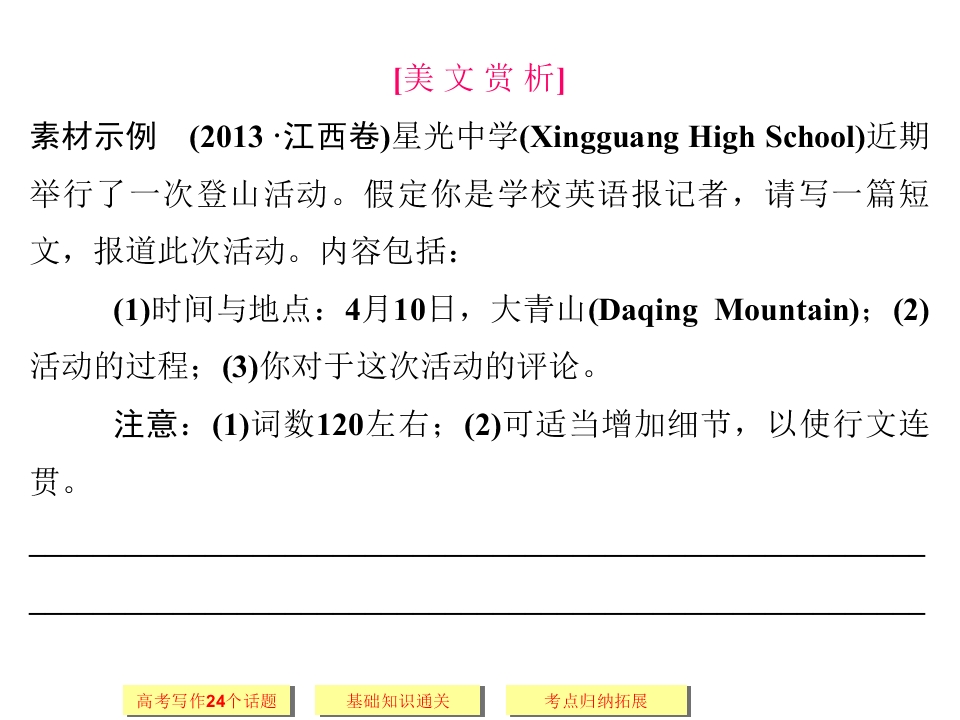 [美文赏析]

素材示例 (2013·江西卷)星光中学(Xingguang High School)近期举行了一次登山活动。假定你是学校英语报记者，请写一篇短文，报道此次活动。内容包括：

(1)时间与地点：4月10日，大青山(Daqing Mountain)；(2)活动的过程；(3)你对于这次活动的评论。

注意：(1)词数120左右；(2)可适当增加细节，以使行文连贯。

____

____

高考写作24个话题 基础知识通关 考点归纳拓展